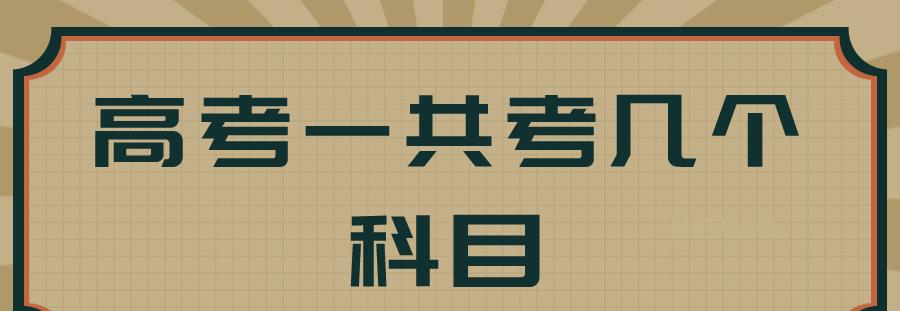 高考一共考几个科目